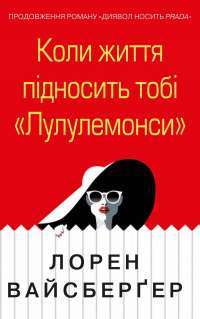 ПРОДОВЖЕННЯ РОМАНУ «ДИЯВОЛ НОСИТЬ PRADA»

Коли життя підносить тобі «Лулулемонси»

ЛОРЕН ВАЙСБЕРҐЕР